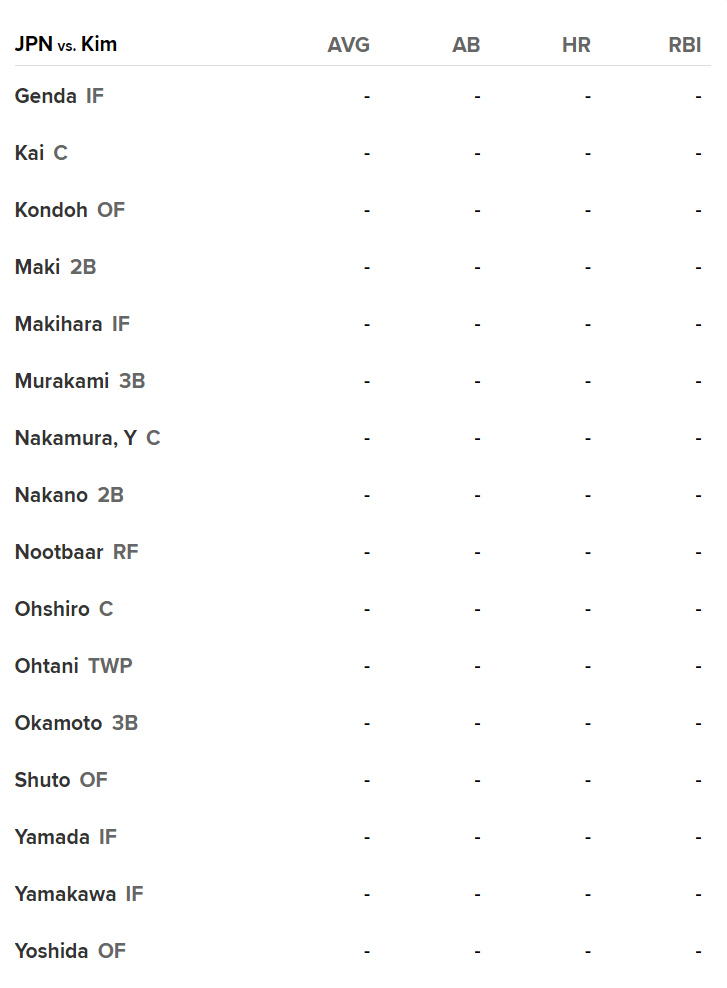 | JPN vs. Kim | AVG | AB | HR | RBI |
|---|---|---|---|---|
| Genda IF | - | - | - | - |
| Kai C | - | - | - | - |
| Kondoh OF | - | - | - | - |
| Maki 2B | - | - | - | - |
| Makihara IF | - | - | - | - |
| Murakami 3B | - | - | - | - |
| Nakamura, Y C | - | - | - | - |
| Nakano 2B | - | - | - | - |
| Nootbaar RF | - | - | - | - |
| Ohshiro C | - | - | - | - |
| Ohtani TWP | - | - | - | - |
| Okamoto 3B | - | - | - | - |
| Shuto OF | - | - | - | - |
| Yamada IF | - | - | - | - |
| Yamakawa IF | - | - | - | - |
| Yoshida OF | - | - | - | - |